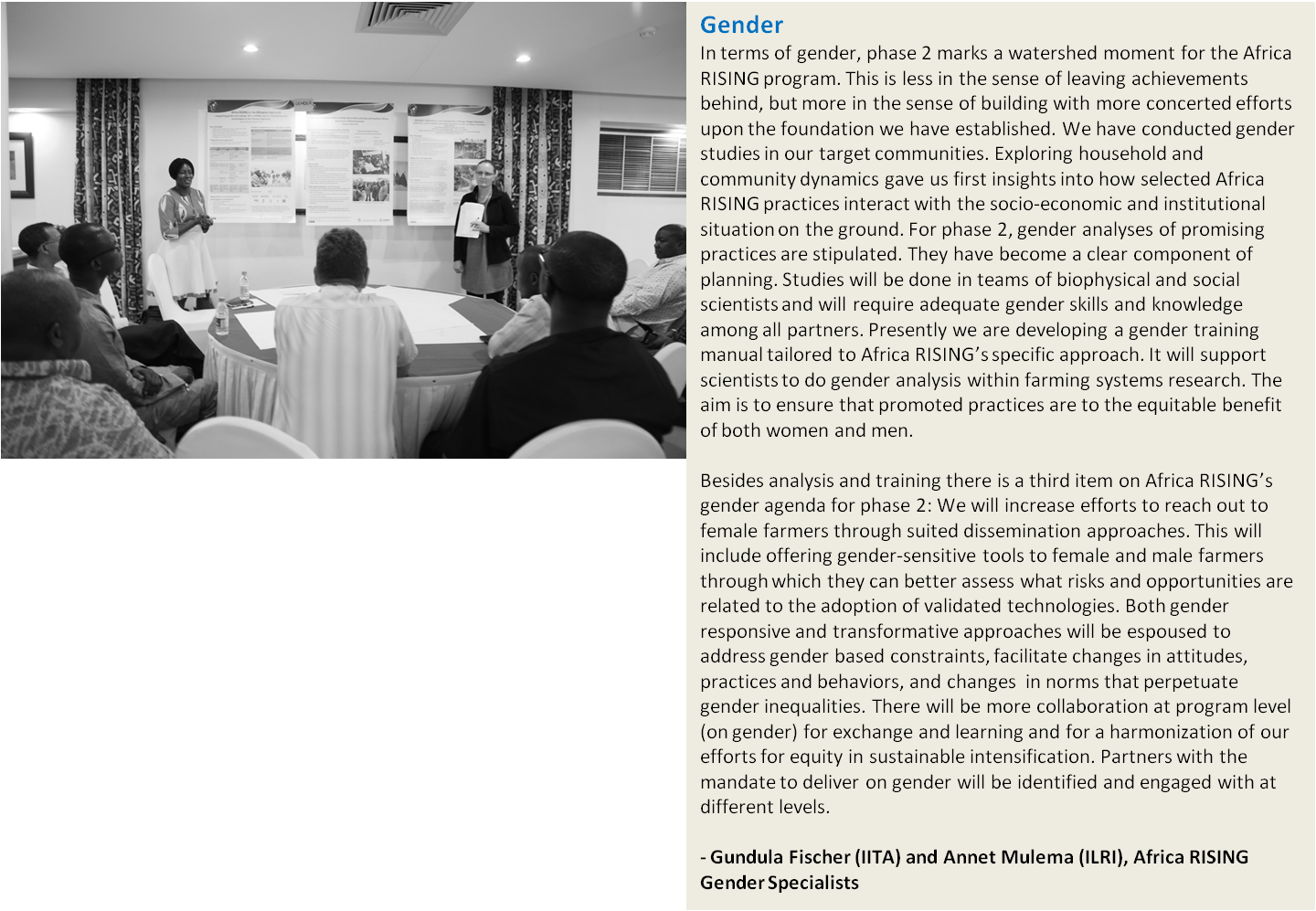 Gender

In terms of gender, phase 2 marks a watershed moment for the Africa RISING program. This is less in the sense of leaving achievements behind, but more in the sense of building with more concerted efforts upon the foundation we have established. We have conducted gender studies in our target communities. Exploring household and community dynamics gave us first insights into how selected Africa RISING practices interact with the socio-economic and institutional situation on the ground. For phase 2, gender analyses of promising practices are stipulated. They have become a clear component of planning. Studies will be done in teams of biophysical and social scientists and will require adequate gender skills and knowledge among all partners. Presently we are developing a gender training manual tailored to Africa RISING's specific approach. It will support scientists to do gender analysis within farming systems research. The aim is to ensure that promoted practices are to the equitable benefit of both women and men.

Besides analysis and training there is a third item on Africa RISING's gender agenda for phase 2: We will increase efforts to reach out to female farmers through suited dissemination approaches. This will include offering gender-sensitive tools to female and male farmers through which they can better assess what risks and opportunities are related to the adoption of validated technologies. Both gender responsive and transformative approaches will be espoused to address gender based constraints, facilitate changes in attitudes, practices and behaviors, and changes in norms that perpetuate gender inequalities. There will be more collaboration at program level (on gender) for exchange and learning and for a harmonization of our efforts for equity in sustainable intensification. Partners with the mandate to deliver on gender will be identified and engaged with at different levels.

- Gundula Fischer (IITA) and Annet Mulema (ILRI), Africa RISING Gender Specialists